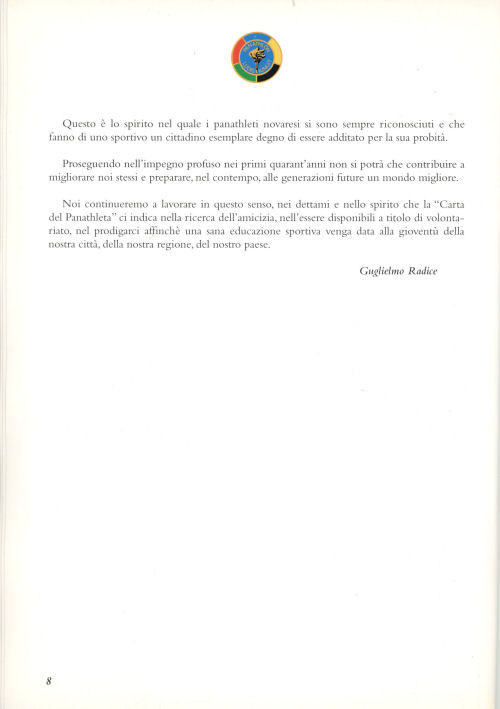 Questo è lo spirito nel quale i panathleti novaresi si sono sempre riconosciuti e che fanno di uno sportivo un cittadino esemplare degno di essere additato per la sua probità.

Proseguendo nell'impegno profuso nei primi quarant'anni non si potrà che contribuire a migliorare noi stessi e preparare, nel contempo, alle generazioni future un mondo migliore.

Noi continueremo a lavorare in questo senso, nei dettami e nello spirito che la "Carta del Panathleta" ci indica nella ricerca dell'amicizia, nell'essere disponibili a titolo di volontariato, nel prodigarci affinchè una sana educazione sportiva venga data alla gioventù della nostra città, della nostra regione, del nostro paese.

Guglielmo Radice

8